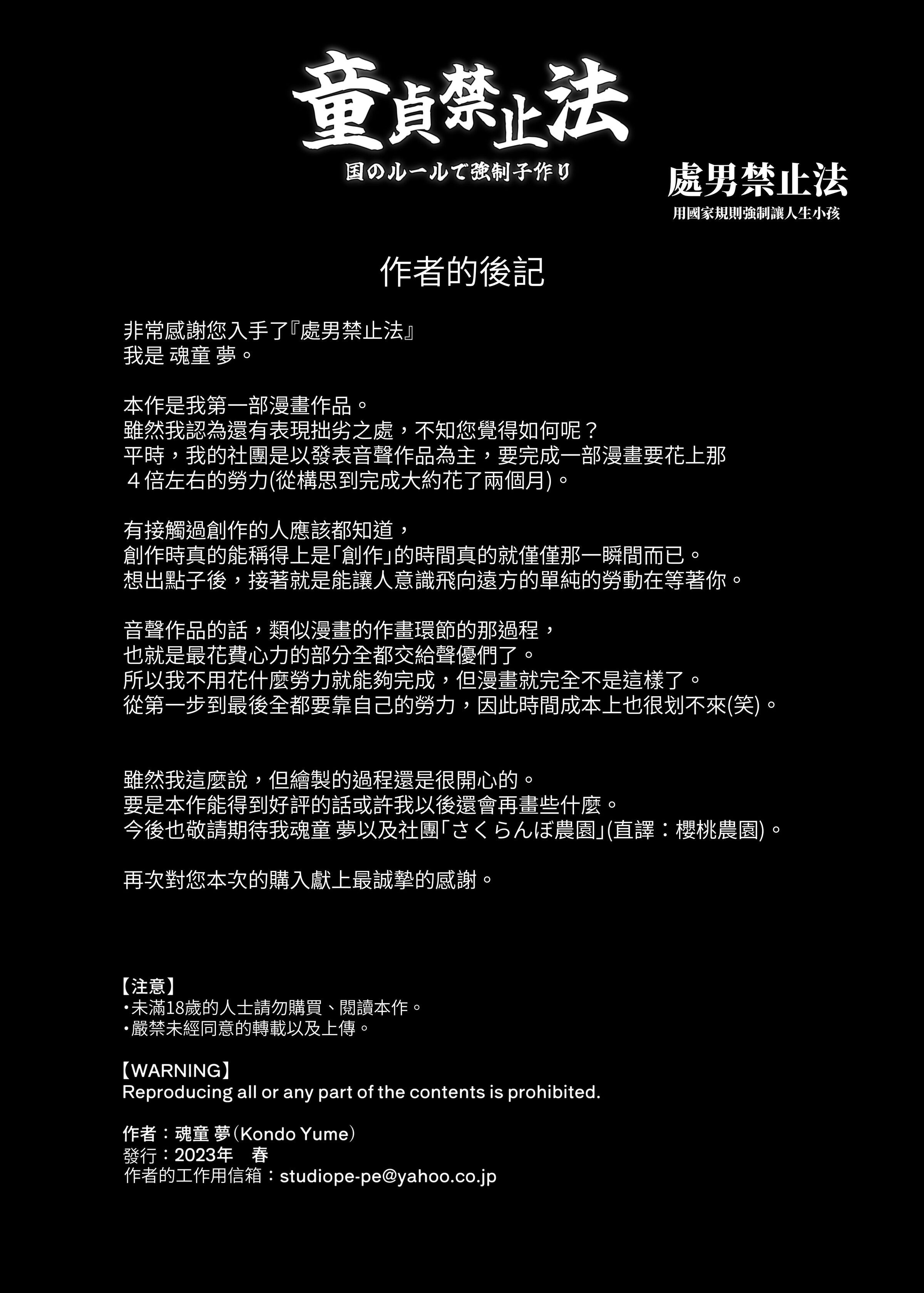 童貞禁止法
国のルールで強制子作り

處男禁止法
用國家規則強制讓人生小孩

作者的後記

非常感謝您入手了『處男禁止法』
我是 魂童 夢。

本作是我第一部漫畫作品。
雖然我認為還有表現拙劣之處，不知您覺得如何呢？
平時，我的社團是以發表音聲作品為主，要完成一部漫畫要花上那４倍左右的勞力(從構思到完成大約花了兩個月)。

有接觸過創作的人應該都知道，
創作時真的能稱得上是「創作」的時間真的就僅僅那一瞬間而已。
想出點子後，接著就是能讓人意識飛向遠方的單純的勞動在等著你。

音聲作品的話，類似漫畫的作畫環節的那過程，
也就是最花費心力的部分全都交給聲優們了。
所以我不用花什麼勞力就能夠完成，但漫畫就完全不是這樣了。
從第一步到最後全都要靠自己的勞力，因此時間成本上也很划不來(笑)。

雖然我這麼說，但繪製的過程還是很開心的。
要是本作能得到好評的話或許我以後還會再畫些什麼。
今後也敬請期待我魂童 夢以及社團「さくらんぼ農園」(直譯：櫻桃農園)。

再次對您本次的購入獻上最誠摯的感謝。

【注意】
・未滿18歲的人士請勿購買、閱讀本作。
・嚴禁未經同意的轉載以及上傳。

【WARNING】
Reproducing all or any part of the contents is prohibited.

作者：魂童 夢（Kondo Yume）
發行：2023年　春
作者的工作用信箱：studiope-pe@yahoo.co.jp